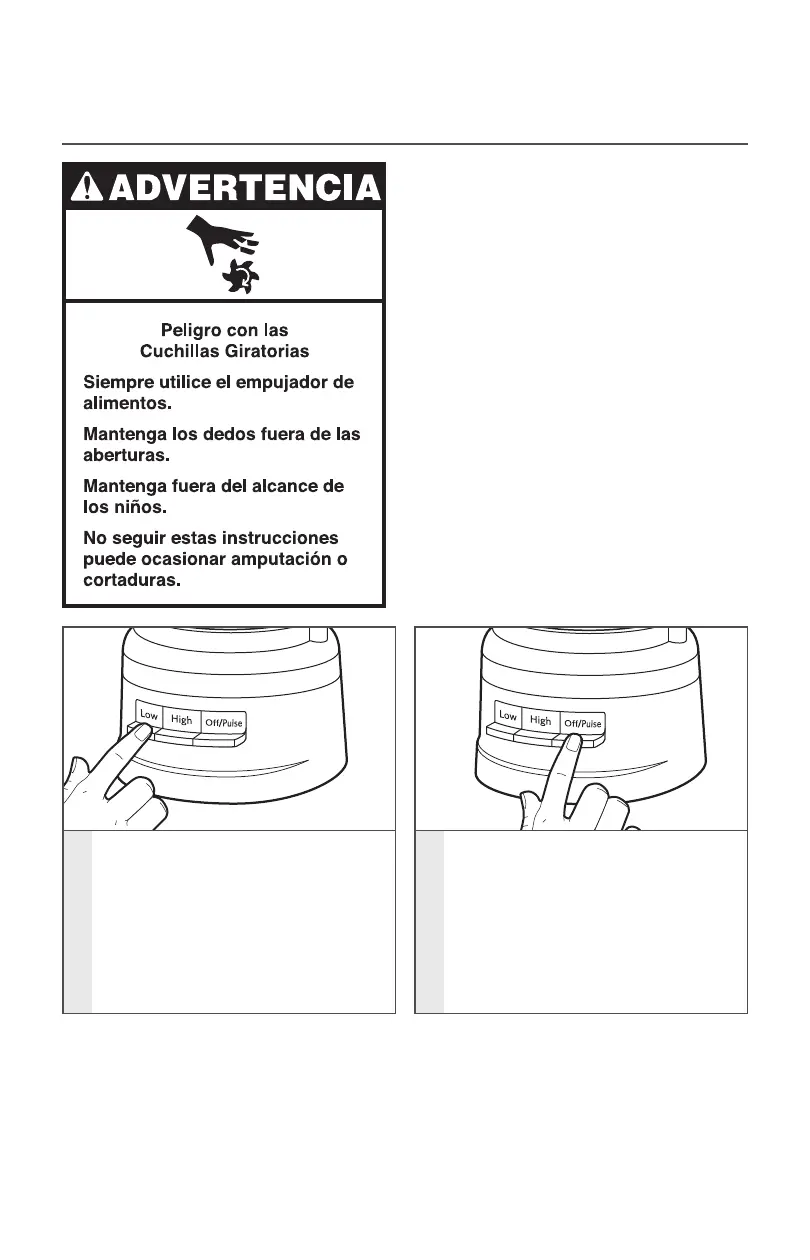 ADVERTENCIA

Peligro con las Cuchillas Giratorias

Siempre utilice el empujador de alimentos.

Mantenga los dedos fuera de las aberturas.

Mantenga fuera del alcance de los niños.

No seguir estas instrucciones puede ocasionar amputación o cortaduras.

Low High Off/Pulse

Low High Off/Pulse